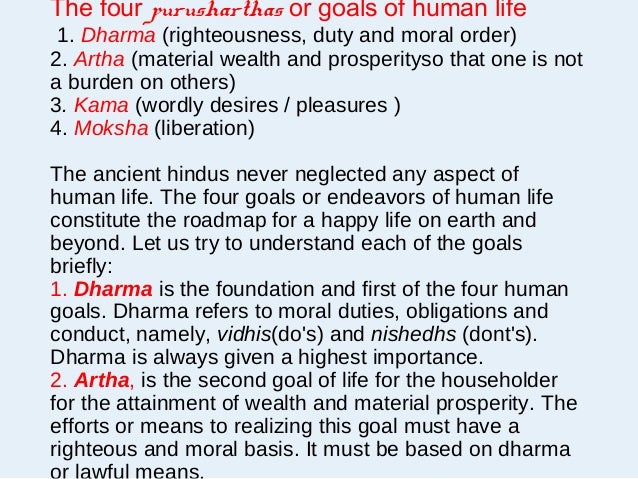 The four purusharthas or goals of human life
1. Dharma (righteousness, duty and moral order)
2. Artha (material wealth and prosperityso that one is not a burden on others)
3. Kama (wordly desires / pleasures )
4. Moksha (liberation)

The ancient hindus never neglected any aspect of human life. The four goals or endeavors of human life constitute the roadmap for a happy life on earth and beyond. Let us try to understand each of the goals briefly:
1. Dharma is the foundation and first of the four human goals. Dharma refers to moral duties, obligations and conduct, namely, vidhis(do's) and nishedhs (dont's). Dharma is always given a highest importance.
2. Artha, is the second goal of life for the householder for the attainment of wealth and material prosperity. The efforts or means to realizing this goal must have a righteous and moral basis. It must be based on dharma or lawful means.